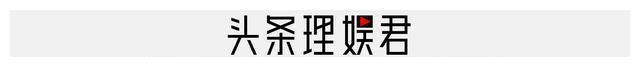 头条理娱君